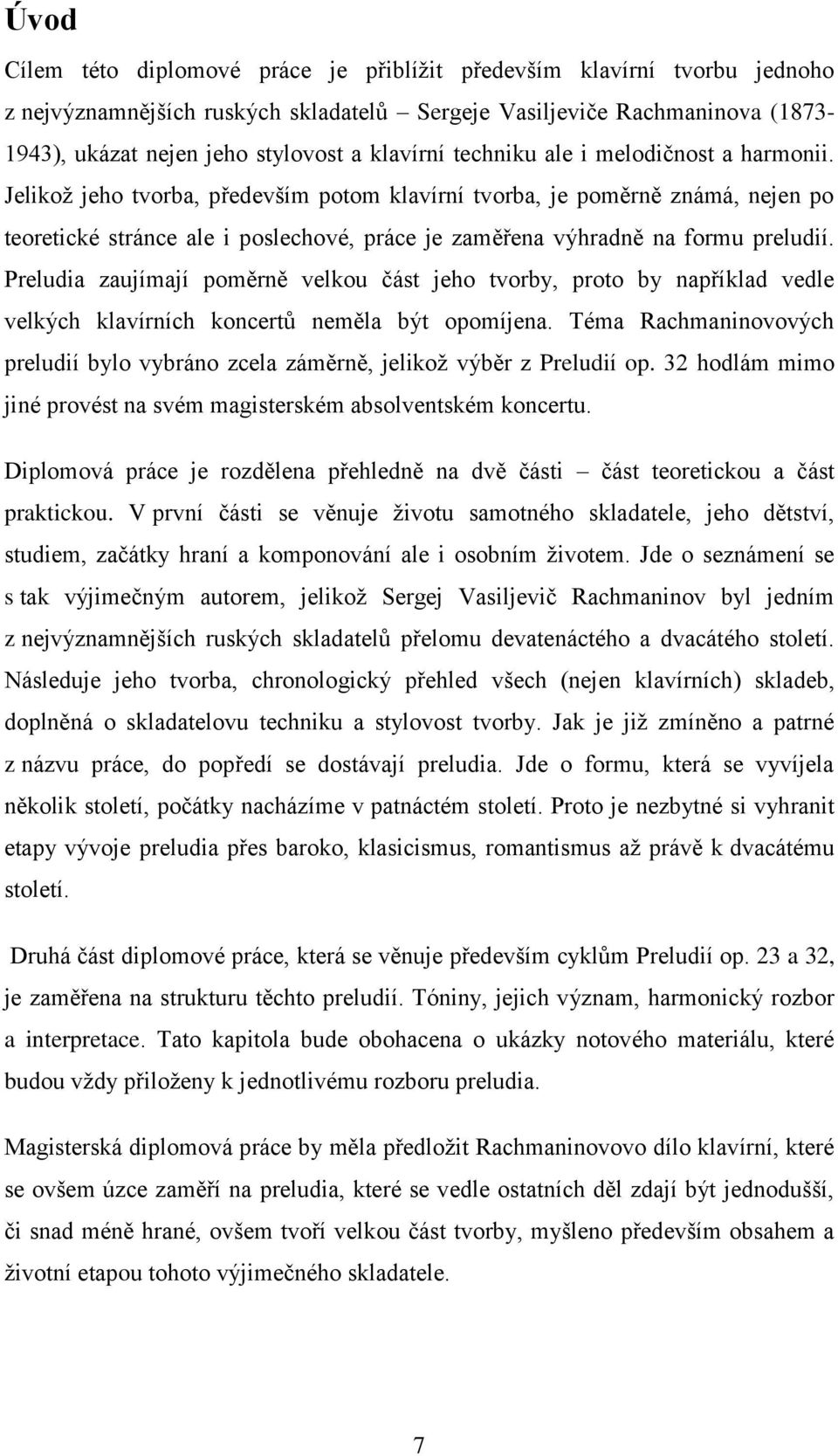 Úvod

Cílem této diplomové práce je přiblížit především klavírní tvorbu jednoho z nejvýznamnějších ruských skladatelů – Sergeje Vasiljeviče Rachmaninova (1873-1943), ukázat nejen jeho stylovost a klavírní techniku ale i melodičnost a harmonii. Jelikož jeho tvorba, především potom klavírní tvorba, je poměrně známá, nejen po teoretické stránce ale i poslechové, práce je zaměřena výhradně na formu preludií. Preludia zaujímají poměrně velkou část jeho tvorby, proto by například vedle velkých klavírních koncertů neměla být opomíjena. Téma Rachmaninovových preludií bylo vybráno zcela záměrně, jelikož výběr z Preludií op. 32 hodlám mimo jiné provést na svém magisterském absolventském koncertu.

Diplomová práce je rozdělena přehledně na dvě části – část teoretickou a část praktickou. V první části se věnuje životu samotného skladatele, jeho dětství, studiem, začátky hraní a komponování ale i osobním životem. Jde o seznámení se s tak výjimečným autorem, jelikož Sergej Vasiljevič Rachmaninov byl jedním z nejvýznamnějších ruských skladatelů přelomu devatenáctého a dvacátého století. Následuje jeho tvorba, chronologický přehled všech (nejen klavírních) skladeb, doplněná o skladatelovu techniku a stylovost tvorby. Jak je již zmíněno a patrné z názvu práce, do popředí se dostávají preludia. Jde o formu, která se vyvíjela několik století, počátky nacházíme v patnáctém století. Proto je nezbytné si vyhranit etapy vývoje preludia přes baroko, klasicismus, romantismus až právě k dvacátému století.

Druhá část diplomové práce, která se věnuje především cyklům Preludií op. 23 a 32, je zaměřena na strukturu těchto preludií. Tóniny, jejich význam, harmonický rozbor a interpretace. Tato kapitola bude obohacena o ukázky notového materiálu, které budou vždy přiloženy k jednotlivému rozboru preludia.

Magisterská diplomová práce by měla předložit Rachmaninovovo dílo klavírní, které se ovšem úzce zaměří na preludia, které se vedle ostatních děl zdají být jednodušší, či snad méně hrané, ovšem tvoří velkou část tvorby, myšleno především obsahem a životní etapou tohoto výjimečného skladatele.

7